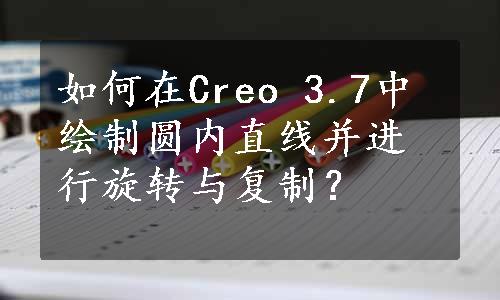 如何在Creo 3.7中绘制圆内直线并进行旋转与复制?